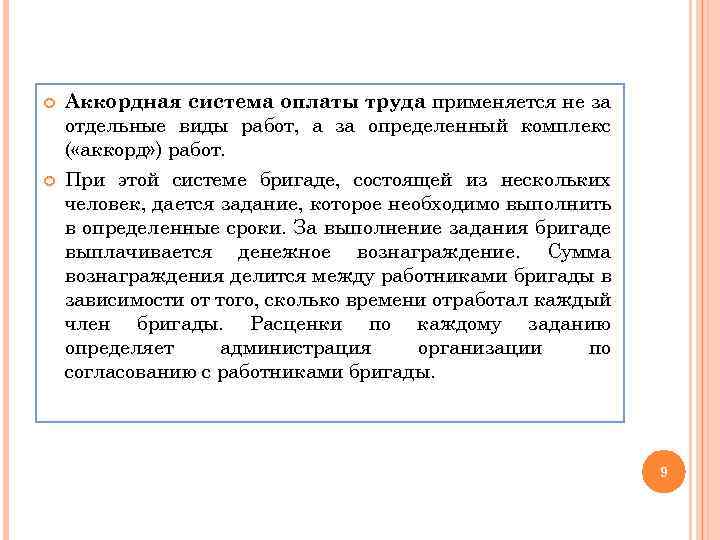 Аккордная система оплаты труда применяется не за отдельные виды работ, а за определенный комплекс («аккорд») работ.

При этой системе бригаде, состоящей из нескольких человек, дается задание, которое необходимо выполнить в определенные сроки. За выполнение задания бригаде выплачивается денежное вознаграждение. Сумма вознаграждения делится между работниками бригады в зависимости от того, сколько времени отработал каждый член бригады. Расценки по каждому заданию определяет администрация организации по согласованию с работниками бригады.

9